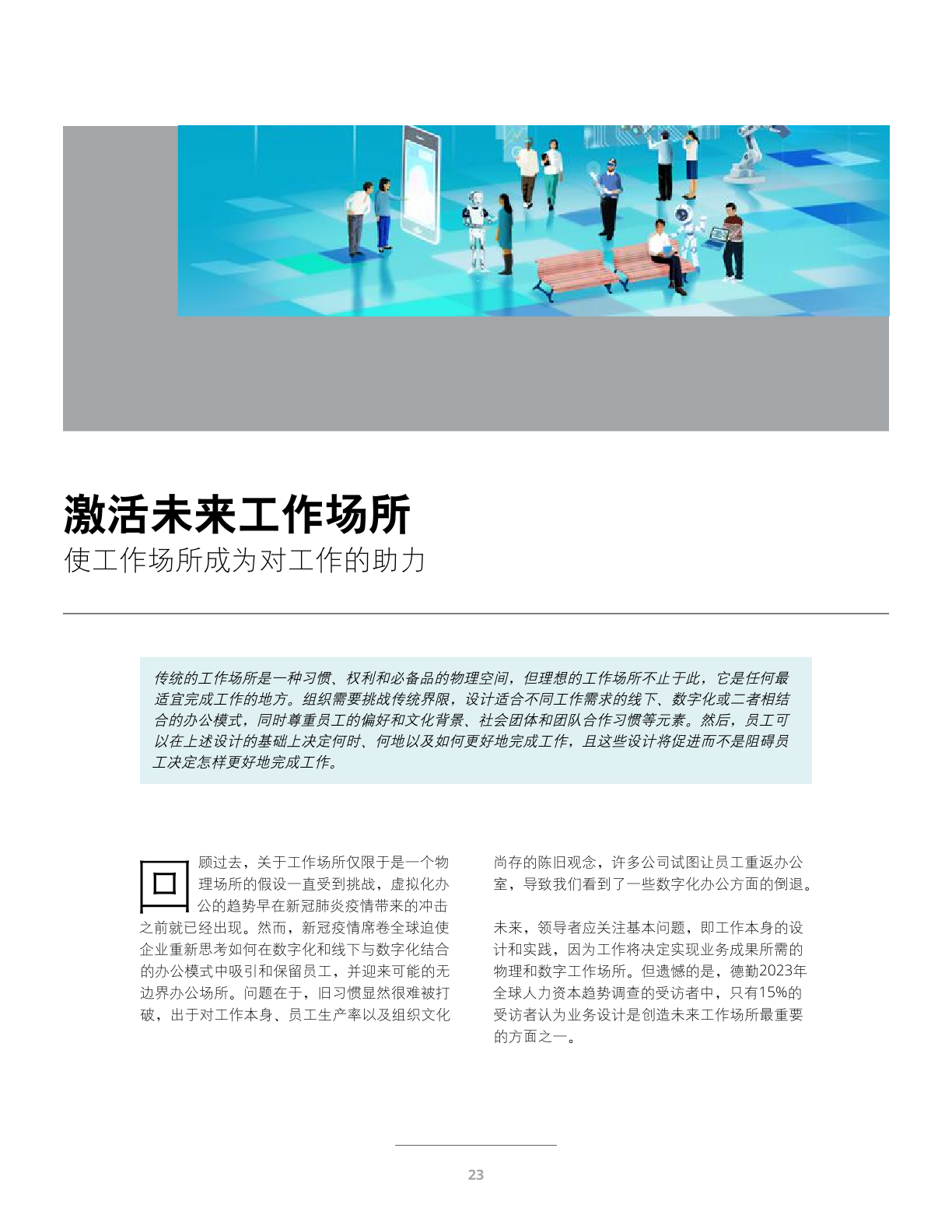 激活未来工作场所

使工作场所成为对工作的助力

传统的工作场所是一种习惯、权利和必备品的物理空间，但理想的工作场所不止于此，它是任何最适宜完成工作的地方。组织需要挑战传统界限，设计适合不同工作需求的线下、数字化或二者相结合的办公模式，同时尊重员工的偏好和文化背景、社会团体和团队合作习惯等元素。然后，员工可以在上述设计的基础上决定何时、何地以及如何更好地完成工作，且这些设计将促进而不是阻碍员工决定怎样更好地完成工作。

回顾过去，关于工作场所仅限于是一个物理场所的假设一直受到挑战，虚拟化办公的趋势早在新冠肺炎疫情带来的冲击之前就已经出现。然而，新冠疫情席卷全球迫使企业重新思考如何在数字化和线下与数字化结合的办公模式中吸引和保留员工，并迎来可能的无边界办公场所。问题在于，旧习惯显然很难被打破，出于对工作本身、员工生产率以及组织文化尚存的陈旧观念，许多公司试图让员工重返办公室，导致我们看到了一些数字化办公方面的倒退。

未来，领导者应关注基本问题，即工作本身的设计和实践，因为工作将决定实现业务成果所需的物理和数字工作场所。但遗憾的是，德勤2023年全球人力资本趋势调查的受访者中，只有15%的受访者认为业务设计是创造未来工作场所最重要的方面之一。

23